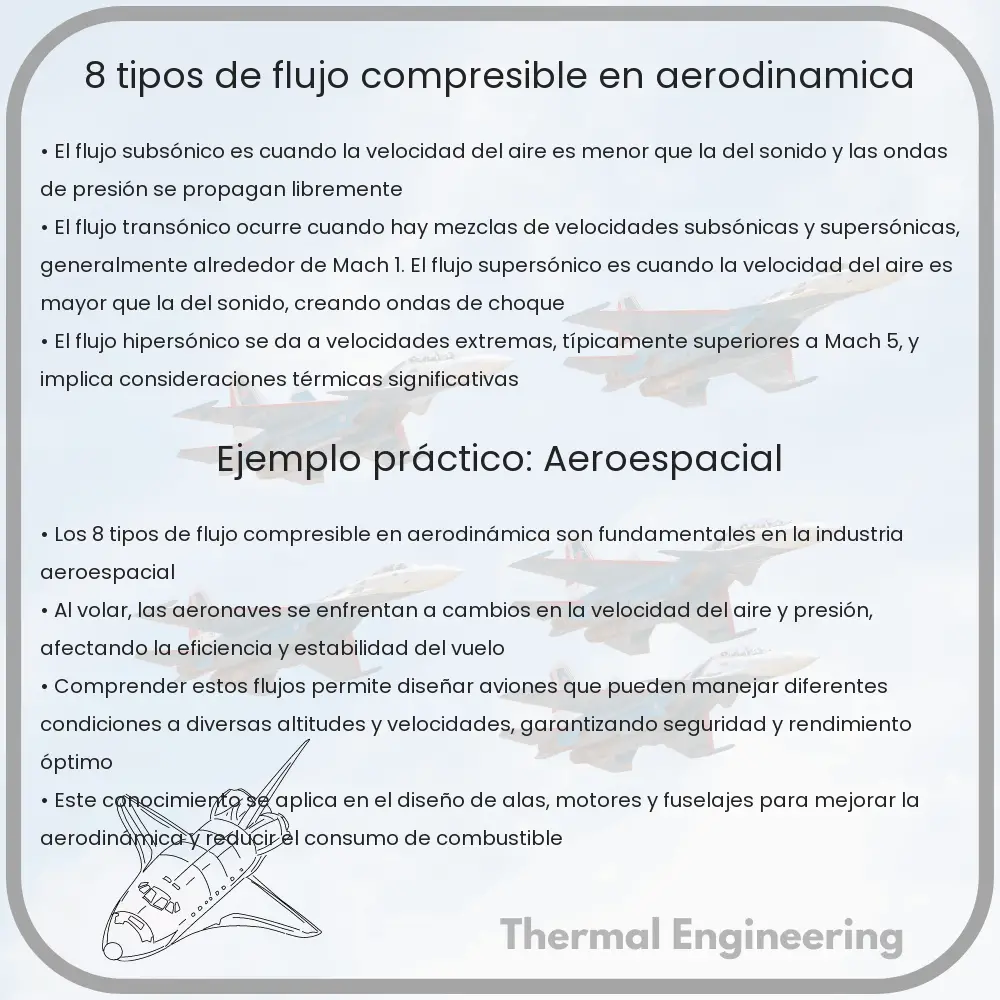 8 tipos de flujo compresible en aerodinamica

• El flujo subsónico es cuando la velocidad del aire es menor que la del sonido y las ondas de presión se propagan libremente
• El flujo transónico ocurre cuando hay mezclas de velocidades subsónicas y supersónicas, generalmente alrededor de Mach 1. El flujo supersónico es cuando la velocidad del aire es mayor que la del sonido, creando ondas de choque
• El flujo hipersónico se da a velocidades extremas, típicamente superiores a Mach 5, y implica consideraciones térmicas significativas

Ejemplo práctico: Aeroespacial

• Los 8 tipos de flujo compresible en aerodinámica son fundamentales en la industria aeroespacial
• Al volar, las aeronaves se enfrentan a cambios en la velocidad del aire y presión, afectando la eficiencia y estabilidad del vuelo
• Comprender estos flujos permite diseñar aviones que pueden manejar diferentes condiciones a diversas altitudes y velocidades, garantizando seguridad y rendimiento óptimo
• Este conocimiento se aplica en el diseño de alas, motores y fuselajes para mejorar la aerodinámica y reducir el consumo de combustible

Thermal Engineering